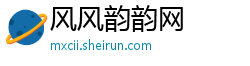 风风韵韵网
mxcii.sheirun.com